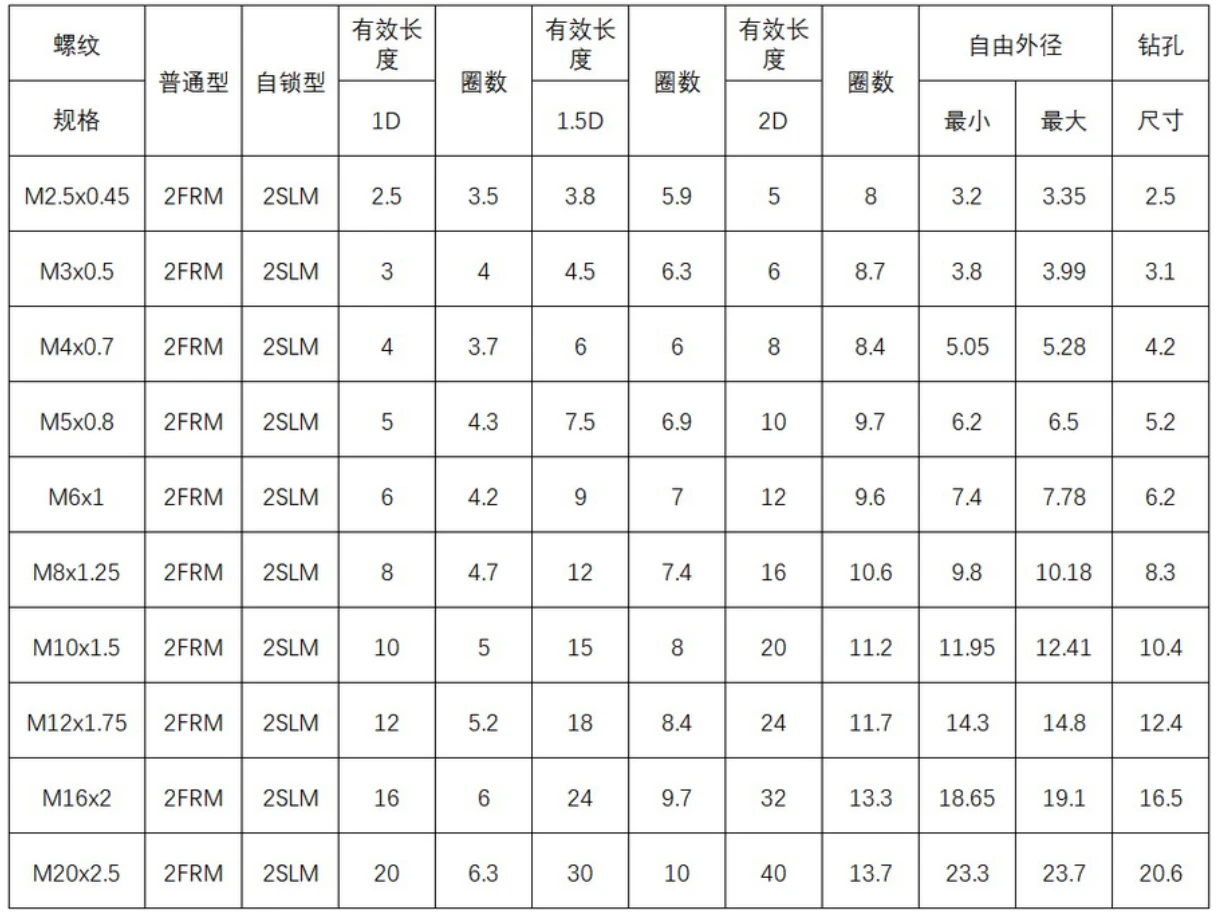 | 螺纹 | 普通型 | 自锁型 | 有效长度 | 圈数 | 有效长度 | 圈数 | 有效长度 | 圈数 | 自由外径 |  | 钻孔 |
|---|---|---|---|---|---|---|---|---|---|---|---|
| 规格 |  |  | 1D |  | 1.5D |  | 2D |  | 最小 | 最大 | 尺寸 |
| M2.5x0.45 | 2FRM | 2SLM | 2.5 | 3.5 | 3.8 | 5.9 | 5 | 8 | 3.2 | 3.35 | 2.5 |
| M3x0.5 | 2FRM | 2SLM | 3 | 4 | 4.5 | 6.3 | 6 | 8.7 | 3.8 | 3.99 | 3.1 |
| M4x0.7 | 2FRM | 2SLM | 4 | 3.7 | 6 | 6 | 8 | 8.4 | 5.05 | 5.28 | 4.2 |
| M5x0.8 | 2FRM | 2SLM | 5 | 4.3 | 7.5 | 6.9 | 10 | 9.7 | 6.2 | 6.5 | 5.2 |
| M6x1 | 2FRM | 2SLM | 6 | 4.2 | 9 | 7 | 12 | 9.6 | 7.4 | 7.78 | 6.2 |
| M8x1.25 | 2FRM | 2SLM | 8 | 4.7 | 12 | 7.4 | 16 | 10.6 | 9.8 | 10.18 | 8.3 |
| M10x1.5 | 2FRM | 2SLM | 10 | 5 | 15 | 8 | 20 | 11.2 | 11.95 | 12.41 | 10.4 |
| M12x1.75 | 2FRM | 2SLM | 12 | 5.2 | 18 | 8.4 | 24 | 11.7 | 14.3 | 14.8 | 12.4 |
| M16x2 | 2FRM | 2SLM | 16 | 6 | 24 | 9.7 | 32 | 13.3 | 18.65 | 19.1 | 16.5 |
| M20x2.5 | 2FRM | 2SLM | 20 | 6.3 | 30 | 10 | 40 | 13.7 | 23.3 | 23.7 | 20.6 |